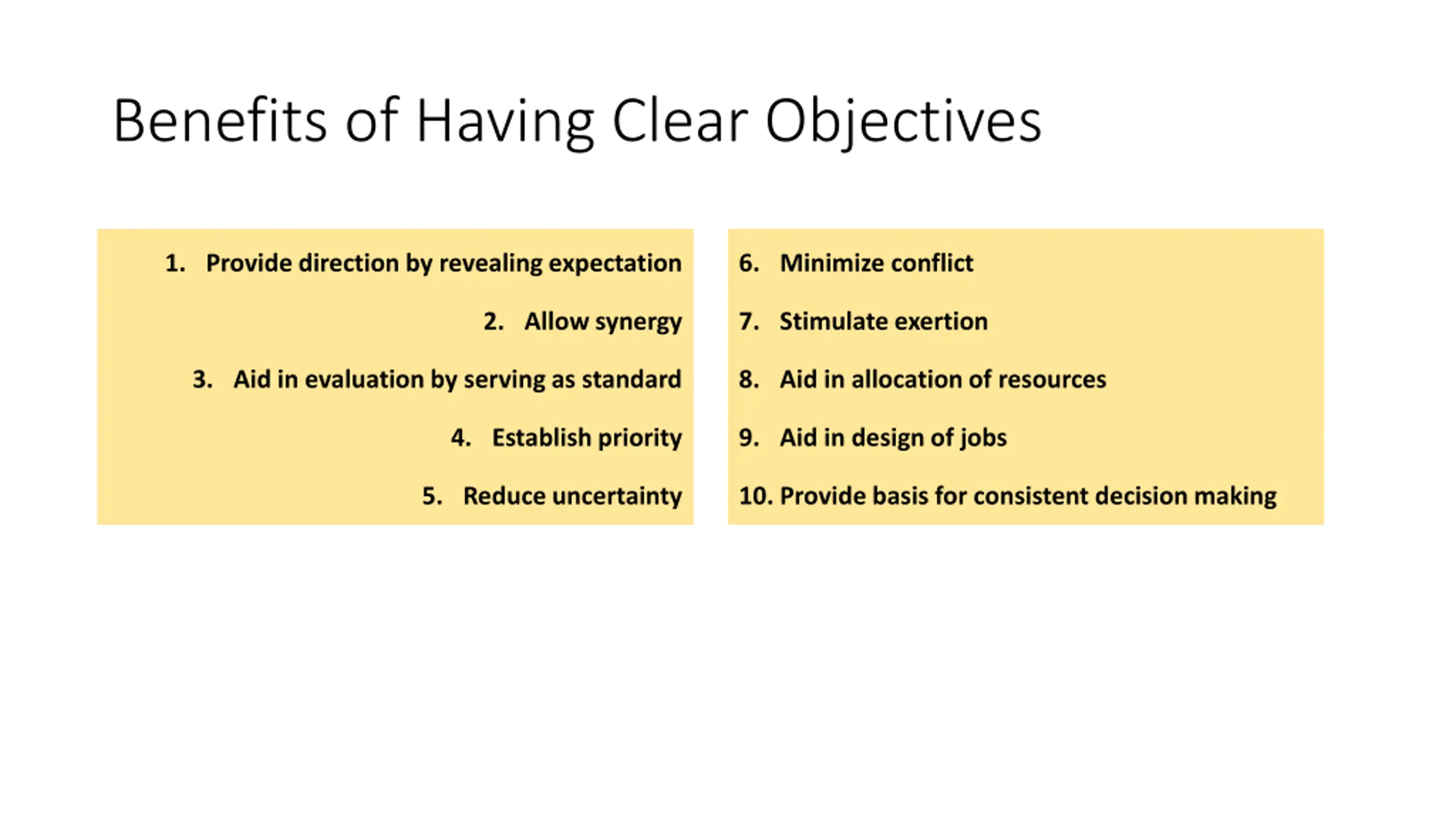 Benefits of Having Clear Objectives

1. Provide direction by revealing expectation

2. Allow synergy

3. Aid in evaluation by serving as standard

4. Establish priority

5. Reduce uncertainty

6. Minimize conflict

7. Stimulate exertion

8. Aid in allocation of resources

9. Aid in design of jobs

10. Provide basis for consistent decision making